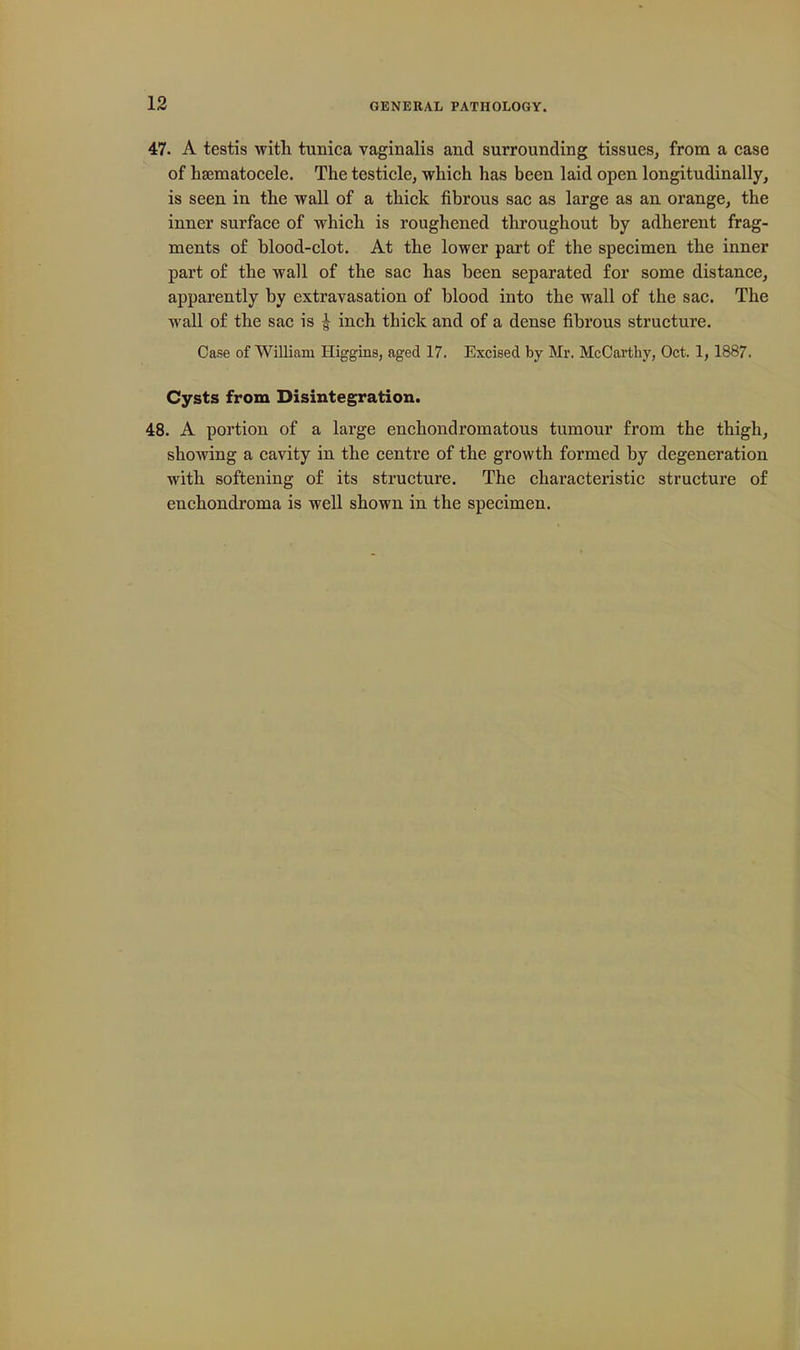 12 GENERAL PATHOLOGY.

47. A testis with tunica vaginalis and surrounding tissues, from a case of hæmatocele. The testicle, which has been laid open longitudinally, is seen in the wall of a thick fibrous sac as large as an orange, the inner surface of which is roughened throughout by adherent fragments of blood-clot. At the lower part of the specimen the inner part of the wall of the sac has been separated for some distance, apparently by extravasation of blood into the wall of the sac. The wall of the sac is $\frac{1}{8}$ inch thick and of a dense fibrous structure.

Case of William Higgins, aged 17. Excised by Mr. McCarthy, Oct. 1, 1887.

Cysts from Disintegration.

48. A portion of a large enchondromatous tumour from the thigh, showing a cavity in the centre of the growth formed by degeneration with softening of its structure. The characteristic structure of enchondroma is well shown in the specimen.